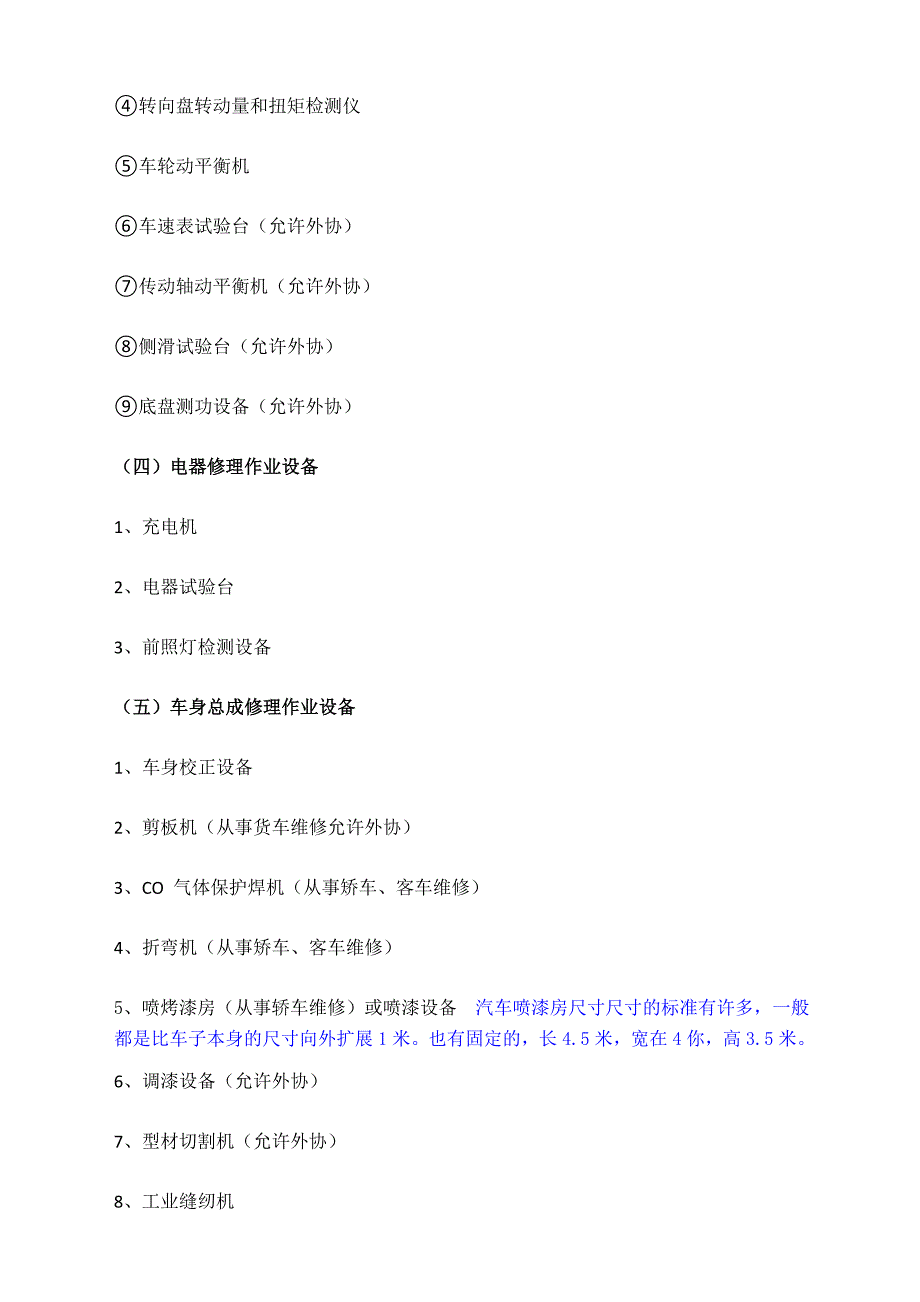 ④转向盘转动量和扭矩检测仪

⑤车轮动平衡机

⑥车速表试验台（允许外协）

⑦传动轴动平衡机（允许外协）

⑧侧滑试验台（允许外协）

⑨底盘测功设备（允许外协）

（四）电器修理作业设备

1、充电机

2、电器试验台

3、前照灯检测设备

（五）车身总成修理作业设备

1、车身校正设备

2、剪板机（从事货车维修允许外协）

3、CO 气体保护焊机（从事轿车、客车维修）

4、折弯机（从事轿车、客车维修）

5、喷烤漆房（从事轿车维修）或喷漆设备 汽车喷漆房尺寸尺寸的标准有许多，一般都是比车子本身的尺寸向外扩展 1 米。也有固定的，长 4.5 米，宽在 4 你，高 3.5 米。

6、调漆设备（允许外协）

7、型材切割机（允许外协）

8、工业缝纫机